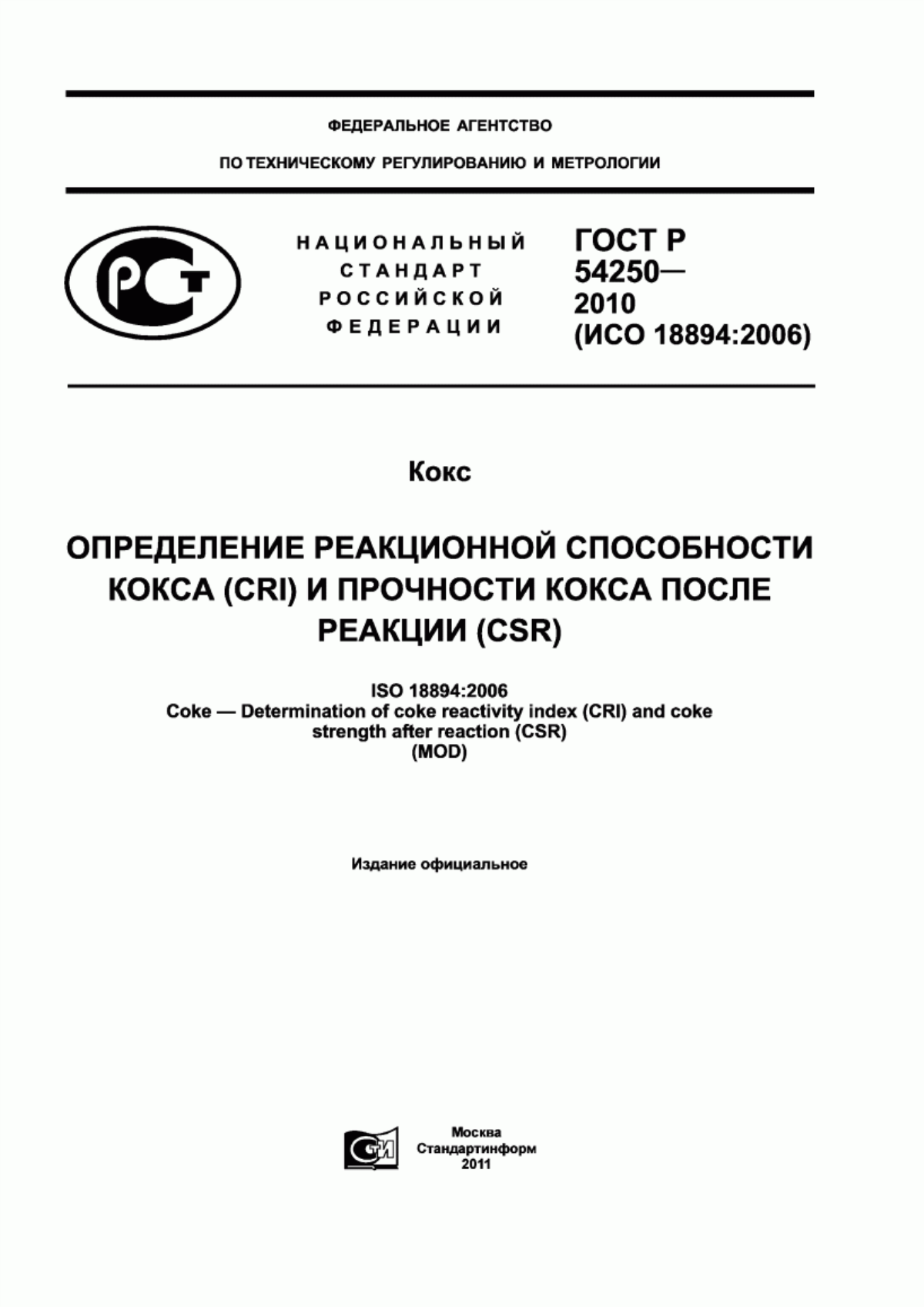 ФЕДЕРАЛЬНОЕ АГЕНТСТВО

ПО ТЕХНИЧЕСКОМУ РЕГУЛИРОВАНИЮ И МЕТРОЛОГИИ

РСТ

НАЦИОНАЛЬНЫЙ СТАНДАРТ РОССИЙСКОЙ ФЕДЕРАЦИИ

ГОСТ Р 54250— 2010 (ИСО 18894:2006)

Кокс

ОПРЕДЕЛЕНИЕ РЕАКЦИОННОЙ СПОСОБНОСТИ КОКСА (CRI) И ПРОЧНОСТИ КОКСА ПОСЛЕ РЕАКЦИИ (CSR)

ISO 18894:2006
Coke — Determination of coke reactivity index (CRI) and coke strength after reaction (CSR)
(MOD)

Издание официальное

СТИ

Москва
Стандартинформ
2011